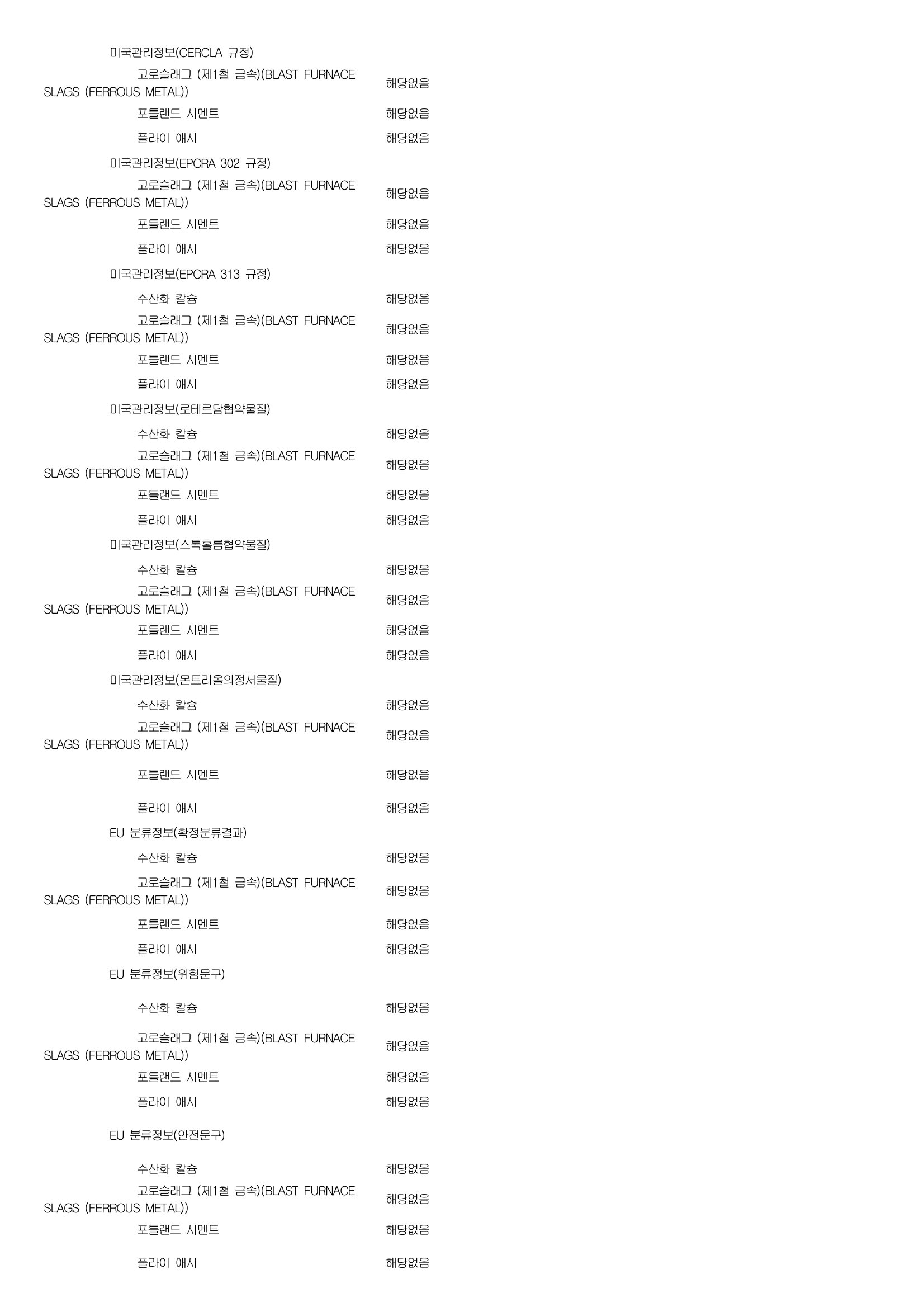 미국관리정보(CERCLA 규정)

고로슬래그 (제1철 금속)(BLAST FURNACE SLAGS (FERROUS METAL)) 해당없음

포틀랜드 시멘트 해당없음

플라이 애시 해당없음

미국관리정보(EPCRA 302 규정)

고로슬래그 (제1철 금속)(BLAST FURNACE SLAGS (FERROUS METAL)) 해당없음

포틀랜드 시멘트 해당없음

플라이 애시 해당없음

미국관리정보(EPCRA 313 규정)

수산화 칼슘 해당없음

고로슬래그 (제1철 금속)(BLAST FURNACE SLAGS (FERROUS METAL)) 해당없음

포틀랜드 시멘트 해당없음

플라이 애시 해당없음

미국관리정보(로테르담협약물질)

수산화 칼슘 해당없음

고로슬래그 (제1철 금속)(BLAST FURNACE SLAGS (FERROUS METAL)) 해당없음

포틀랜드 시멘트 해당없음

플라이 애시 해당없음

미국관리정보(스톡홀름협약물질)

수산화 칼슘 해당없음

고로슬래그 (제1철 금속)(BLAST FURNACE SLAGS (FERROUS METAL)) 해당없음

포틀랜드 시멘트 해당없음

플라이 애시 해당없음

미국관리정보(몬트리올의정서물질)

수산화 칼슘 해당없음

고로슬래그 (제1철 금속)(BLAST FURNACE SLAGS (FERROUS METAL)) 해당없음

포틀랜드 시멘트 해당없음

플라이 애시 해당없음

EU 분류정보(확정분류결과)

수산화 칼슘 해당없음

고로슬래그 (제1철 금속)(BLAST FURNACE SLAGS (FERROUS METAL)) 해당없음

포틀랜드 시멘트 해당없음

플라이 애시 해당없음

EU 분류정보(위험문구)

수산화 칼슘 해당없음

고로슬래그 (제1철 금속)(BLAST FURNACE SLAGS (FERROUS METAL)) 해당없음

포틀랜드 시멘트 해당없음

플라이 애시 해당없음

EU 분류정보(안전문구)

수산화 칼슘 해당없음

고로슬래그 (제1철 금속)(BLAST FURNACE SLAGS (FERROUS METAL)) 해당없음

포틀랜드 시멘트 해당없음

플라이 애시 해당없음